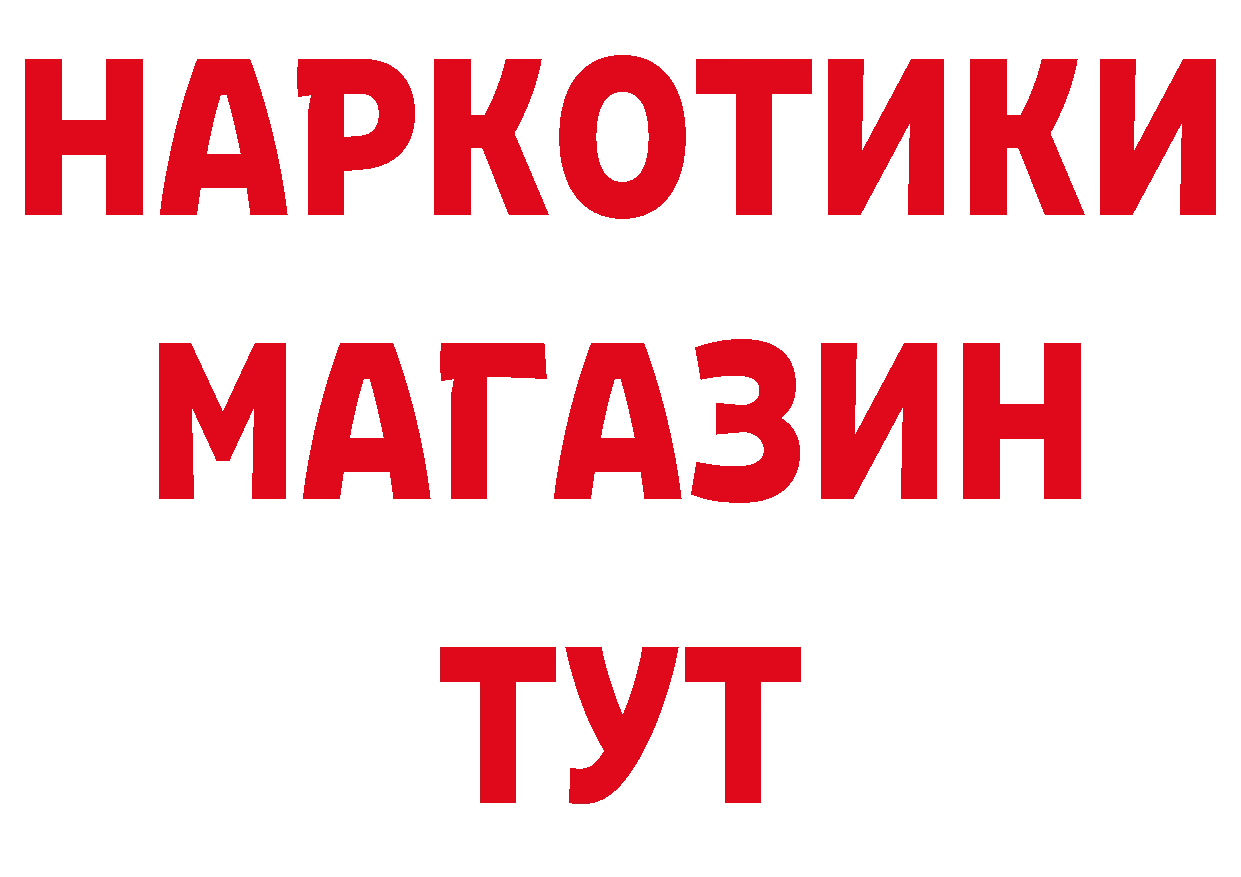 НАРКОТИКИ
МАГАЗИН
ТУТ